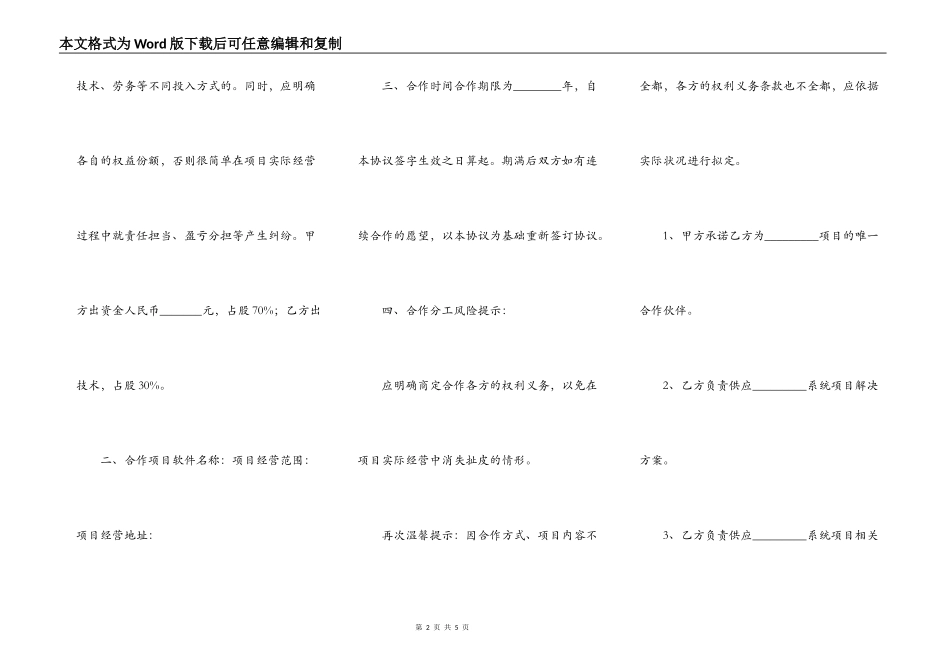 本文格式为Word版下载后可任意编辑和复制

技术、劳务等不同投入方式的。同时，应明确各自的权益份额，否则很简单在项目实际经营过程中就责任担当、盈亏分担等产生纠纷。甲方出资金人民币________元，占股70%；乙方出技术，占股30%。

二、合作项目软件名称：项目经营范围：项目经营地址：

三、合作时间合作期限为________年，自本协议签字生效之日算起。期满后双方如有连续合作的愿望，以本协议为基础重新签订协议。

四、合作分工风险提示：

应明确商定合作各方的权利义务，以免在项目实际经营中消失扯皮的情形。

再次温馨提示：因合作方式、项目内容不全都，各方的权利义务条款也不全都，应依据实际状况进行拟定。

1、甲方承诺乙方为________项目的唯一合作伙伴。

2、乙方负责供应________系统项目解决方案。

3、乙方负责供应________系统项目相关

第 2 页 共 5 页